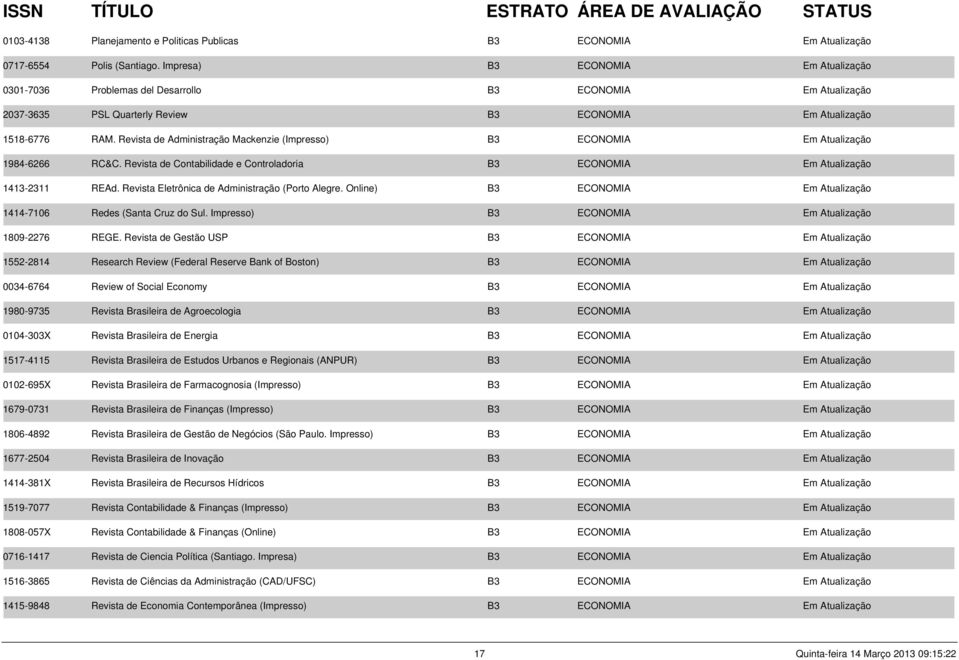 | ISSN | TÍTULO | ESTRATO | ÁREA DE AVALIAÇÃO | STATUS |
|---|---|---|---|---|
| 0103-4138 | Planejamento e Politicas Publicas | B3 | ECONOMIA | Em Atualização |
| 0717-6554 | Polis (Santiago. Impresa) | B3 | ECONOMIA | Em Atualização |
| 0301-7036 | Problemas del Desarrollo | B3 | ECONOMIA | Em Atualização |
| 2037-3635 | PSL Quarterly Review | B3 | ECONOMIA | Em Atualização |
| 1518-6776 | RAM. Revista de Administração Mackenzie (Impresso) | B3 | ECONOMIA | Em Atualização |
| 1984-6266 | RC&C. Revista de Contabilidade e Controladoria | B3 | ECONOMIA | Em Atualização |
| 1413-2311 | REAd. Revista Eletrônica de Administração (Porto Alegre. Online) | B3 | ECONOMIA | Em Atualização |
| 1414-7106 | Redes (Santa Cruz do Sul. Impresso) | B3 | ECONOMIA | Em Atualização |
| 1809-2276 | REGE. Revista de Gestão USP | B3 | ECONOMIA | Em Atualização |
| 1552-2814 | Research Review (Federal Reserve Bank of Boston) | B3 | ECONOMIA | Em Atualização |
| 0034-6764 | Review of Social Economy | B3 | ECONOMIA | Em Atualização |
| 1980-9735 | Revista Brasileira de Agroecologia | B3 | ECONOMIA | Em Atualização |
| 0104-303X | Revista Brasileira de Energia | B3 | ECONOMIA | Em Atualização |
| 1517-4115 | Revista Brasileira de Estudos Urbanos e Regionais (ANPUR) | B3 | ECONOMIA | Em Atualização |
| 0102-695X | Revista Brasileira de Farmacognosia (Impresso) | B3 | ECONOMIA | Em Atualização |
| 1679-0731 | Revista Brasileira de Finanças (Impresso) | B3 | ECONOMIA | Em Atualização |
| 1806-4892 | Revista Brasileira de Gestão de Negócios (São Paulo. Impresso) | B3 | ECONOMIA | Em Atualização |
| 1677-2504 | Revista Brasileira de Inovação | B3 | ECONOMIA | Em Atualização |
| 1414-381X | Revista Brasileira de Recursos Hídricos | B3 | ECONOMIA | Em Atualização |
| 1519-7077 | Revista Contabilidade & Finanças (Impresso) | B3 | ECONOMIA | Em Atualização |
| 1808-057X | Revista Contabilidade & Finanças (Online) | B3 | ECONOMIA | Em Atualização |
| 0716-1417 | Revista de Ciencia Política (Santiago. Impresa) | B3 | ECONOMIA | Em Atualização |
| 1516-3865 | Revista de Ciências da Administração (CAD/UFSC) | B3 | ECONOMIA | Em Atualização |
| 1415-9848 | Revista de Economia Contemporânea (Impresso) | B3 | ECONOMIA | Em Atualização |

17 Quinta-feira 14 Março 2013 09:15:22